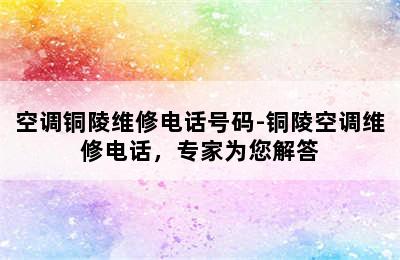 空调铜陵维修电话号码-铜陵空调维修电话，专家为您解答